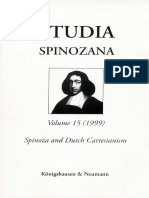 TUDIA
SPINOZANA

PDF

Volume 15 (1999)

Spinoza and Dutch Cartesianism

Königshausen & Neumann